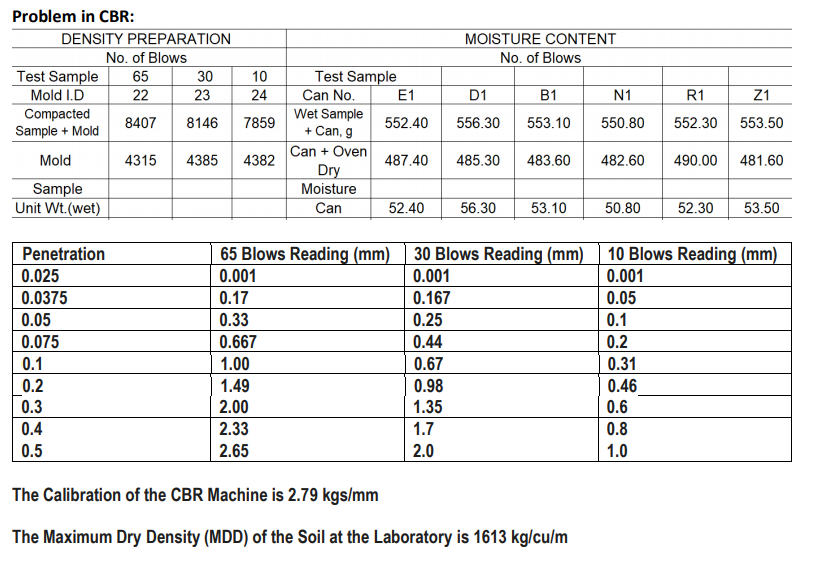 Problem in CBR:

| DENSITY PREPARATION | | | | MOISTURE CONTENT | | | | | | |
|---|---|---|---|---|---|---|---|---|---|---|
| No. of Blows | | | | No. of Blows | | | | | | |
| Test Sample | 65 | 30 | 10 | Test Sample | | | | | | |
| Mold I.D | 22 | 23 | 24 | Can No. | E1 | D1 | B1 | N1 | R1 | Z1 |
| Compacted Sample + Mold | 8407 | 8146 | 7859 | Wet Sample + Can, g | 552.40 | 556.30 | 553.10 | 550.80 | 552.30 | 553.50 |
| Mold | 4315 | 4385 | 4382 | Can + Oven Dry | 487.40 | 485.30 | 483.60 | 482.60 | 490.00 | 481.60 |
| Sample | | | | Moisture | | | | | | |
| Unit Wt.(wet) | | | | Can | 52.40 | 56.30 | 53.10 | 50.80 | 52.30 | 53.50 |

| Penetration | 65 Blows Reading (mm) | 30 Blows Reading (mm) | 10 Blows Reading (mm) |
|---|---|---|---|
| 0.025 | 0.001 | 0.001 | 0.001 |
| 0.0375 | 0.17 | 0.167 | 0.05 |
| 0.05 | 0.33 | 0.25 | 0.1 |
| 0.075 | 0.667 | 0.44 | 0.2 |
| 0.1 | 1.00 | 0.67 | 0.31 |
| 0.2 | 1.49 | 0.98 | 0.46 |
| 0.3 | 2.00 | 1.35 | 0.6 |
| 0.4 | 2.33 | 1.7 | 0.8 |
| 0.5 | 2.65 | 2.0 | 1.0 |

The Calibration of the CBR Machine is 2.79 kgs/mm

The Maximum Dry Density (MDD) of the Soil at the Laboratory is 1613 kg/cu/m